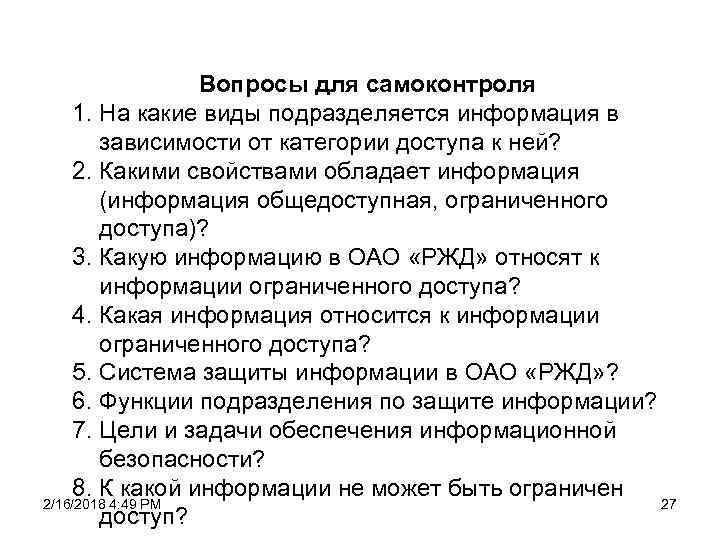 Вопросы для самоконтроля

1. На какие виды подразделяется информация в зависимости от категории доступа к ней?
2. Какими свойствами обладает информация (информация общедоступная, ограниченного доступа)?
3. Какую информацию в ОАО «РЖД» относят к информации ограниченного доступа?
4. Какая информация относится к информации ограниченного доступа?
5. Система защиты информации в ОАО «РЖД»?
6. Функции подразделения по защите информации?
7. Цели и задачи обеспечения информационной безопасности?
8. К какой информации не может быть ограничен доступ?

2/16/2018 4:49 PM

27